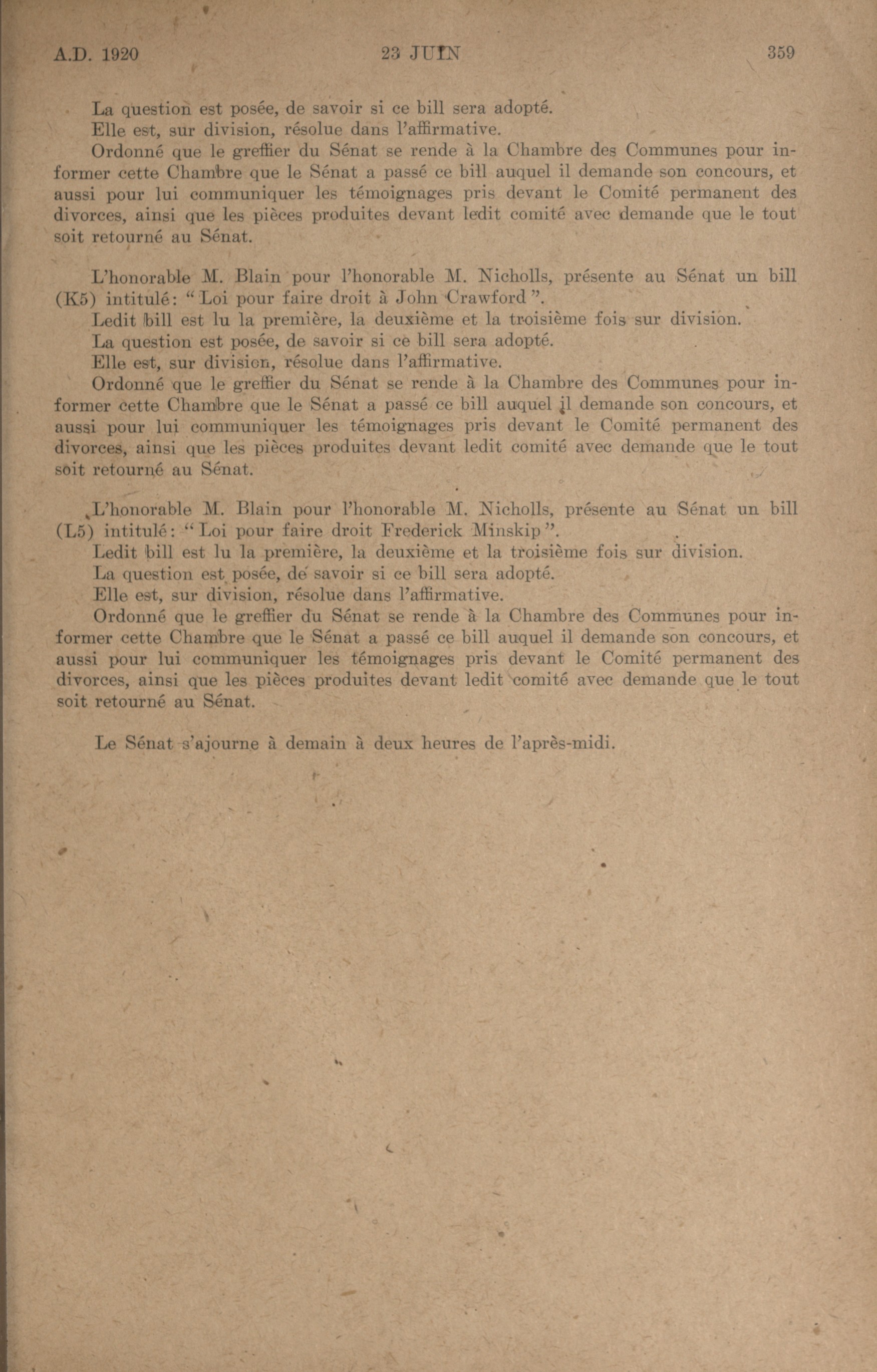 A.D. 1920 23 JUIN 359

La question est posée, de savoir si ce bill sera adopté.

Elle est, sur division, résolue dans l'affirmative.

Ordonné que le greffier du Sénat se rende à la Chambre des Communes pour informer cette Chambre que le Sénat a passé ce bill auquel il demande son concours, et aussi pour lui communiquer les témoignages pris devant le Comité permanent des divorces, ainsi que les pièces produites devant ledit comité avec demande que le tout soit retourné au Sénat.

L'honorable M. Blain pour l'honorable M. Nicholls, présente au Sénat un bill (K5) intitulé: "Loi pour faire droit à John Crawford".

Ledit bill est lu la première, la deuxième et la troisième fois sur division.

La question est posée, de savoir si ce bill sera adopté.

Elle est, sur division, résolue dans l'affirmative.

Ordonné que le greffier du Sénat se rende à la Chambre des Communes pour informer cette Chambre que le Sénat a passé ce bill auquel il demande son concours, et aussi pour lui communiquer les témoignages pris devant le Comité permanent des divorces, ainsi que les pièces produites devant ledit comité avec demande que le tout soit retourné au Sénat.

L'honorable M. Blain pour l'honorable M. Nicholls, présente au Sénat un bill (L5) intitulé: "Loi pour faire droit Frederick Minskip".

Ledit bill est lu la première, la deuxième et la troisième fois sur division.

La question est posée, de savoir si ce bill sera adopté.

Elle est, sur division, résolue dans l'affirmative.

Ordonné que le greffier du Sénat se rende à la Chambre des Communes pour informer cette Chambre que le Sénat a passé ce bill auquel il demande son concours, et aussi pour lui communiquer les témoignages pris devant le Comité permanent des divorces, ainsi que les pièces produites devant ledit comité avec demande que le tout soit retourné au Sénat.

Le Sénat s'ajourne à demain à deux heures de l'après-midi.